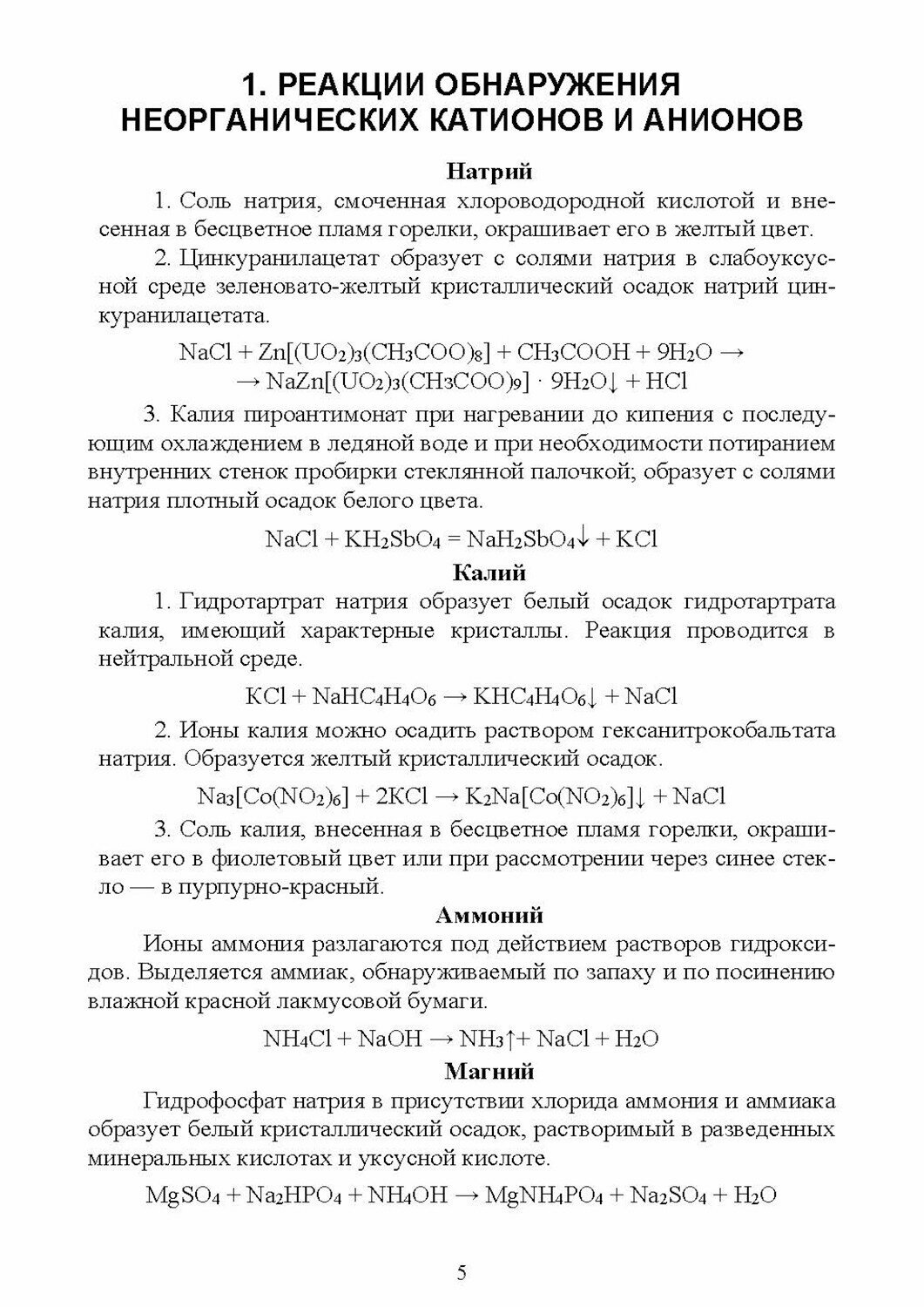 1. РЕАКЦИИ ОБНАРУЖЕНИЯ НЕОРГАНИЧЕСКИХ КАТИОНОВ И АНИОНОВ

Натрий

1. Соль натрия, смоченная хлороводородной кислотой и внесенная в бесцветное пламя горелки, окрашивает его в желтый цвет.

2. Цинкуранилацетат образует с солями натрия в слабоуксусной среде зеленовато-желтый кристаллический осадок натрий цинкуранилацетата.

$NaCl + Zn[(UO_2)_3(CH_3COO)_8] + CH_3COOH + 9H_2O \rightarrow$
$\rightarrow NaZn[(UO_2)_3(CH_3COO)_9] \cdot 9H_2O\downarrow + HCl$

3. Калия пироантимонат при нагревании до кипения с последующим охлаждением в ледяной воде и при необходимости потиранием внутренних стенок пробирки стеклянной палочкой; образует с солями натрия плотный осадок белого цвета.

$NaCl + KH_2SbO_4 = NaH_2SbO_4\downarrow + KCl$

Калий

1. Гидротартрат натрия образует белый осадок гидротартрата калия, имеющий характерные кристаллы. Реакция проводится в нейтральной среде.

$KCl + NaHC_4H_4O_6 \rightarrow KHC_4H_4O_6\downarrow + NaCl$

2. Ионы калия можно осадить раствором гексанитрокобальтата натрия. Образуется желтый кристаллический осадок.

$Na_3[Co(NO_2)_6] + 2KCl \rightarrow K_2Na[Co(NO_2)_6]\downarrow + NaCl$

3. Соль калия, внесенная в бесцветное пламя горелки, окрашивает его в фиолетовый цвет или при рассмотрении через синее стекло — в пурпурно-красный.

Аммоний

Ионы аммония разлагаются под действием растворов гидроксидов. Выделяется аммиак, обнаруживаемый по запаху и по посинению влажной красной лакмусовой бумаги.

$NH_4Cl + NaOH \rightarrow NH_3\uparrow + NaCl + H_2O$

Магний

Гидрофосфат натрия в присутствии хлорида аммония и аммиака образует белый кристаллический осадок, растворимый в разведенных минеральных кислотах и уксусной кислоте.

$MgSO_4 + Na_2HPO_4 + NH_4OH \rightarrow MgNH_4PO_4 + Na_2SO_4 + H_2O$

5